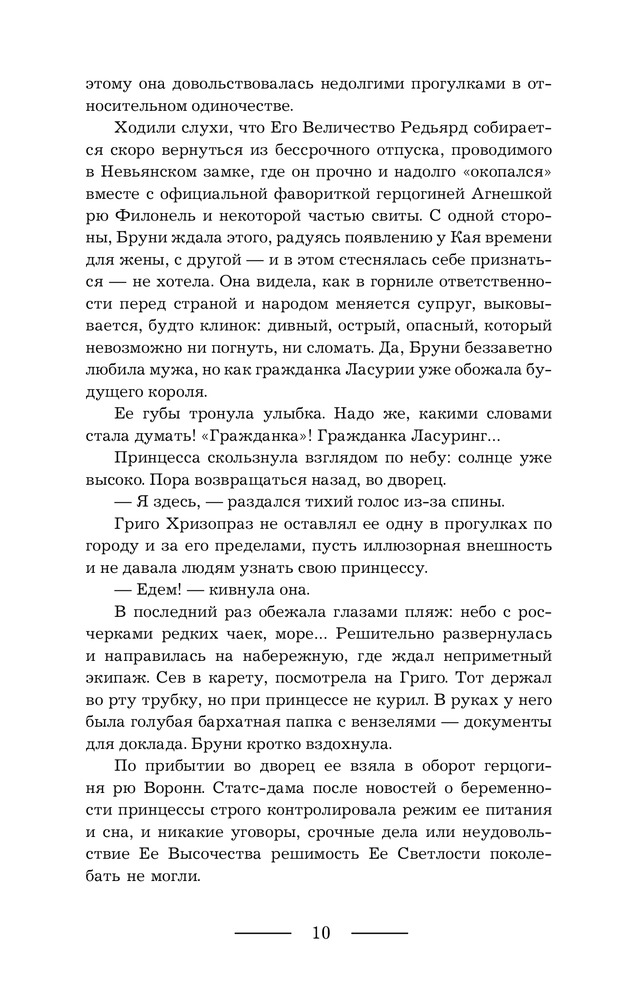 этому она довольствовалась недолгими прогулками в относительном одиночестве.

Ходили слухи, что Его Величество Редьярд собирается скоро вернуться из бессрочного отпуска, проводимого в Невьянском замке, где он прочно и надолго «окопался» вместе с официальной фавориткой герцогиней Агнешкой рю Филонель и некоторой частью свиты. С одной стороны, Бруни ждала этого, радуясь появлению у Кая времени для жены, с другой — и в этом стеснялась себе признаться — не хотела. Она видела, как в горниле ответственности перед страной и народом меняется супруг, выковывается, будто клинок: дивный, острый, опасный, который невозможно ни погнуть, ни сломать. Да, Бруни беззаветно любила мужа, но как гражданка Ласурии уже обожала будущего короля.

Ее губы тронула улыбка. Надо же, какими словами стала думать! «Гражданка»! Гражданка Ласуринг...

Принцесса скользнула взглядом по небу: солнце уже высоко. Пора возвращаться назад, во дворец.

— Я здесь, — раздался тихий голос из-за спины.

Григо Хризопраз не оставлял ее одну в прогулках по городу и за его пределами, пусть иллюзорная внешность и не давала людям узнать свою принцессу.

— Едем! — кивнула она.

В последний раз обежала глазами пляж: небо с росчерками редких чаек, море... Решительно развернулась и направилась на набережную, где ждал неприметный экипаж. Сев в карету, посмотрела на Григо. Тот держал во рту трубку, но при принцессе не курил. В руках у него была голубая бархатная папка с вензелями — документы для доклада. Бруни кротко вздохнула.

По прибытии во дворец ее взяла в оборот герцогиня рю Воронн. Статс-дама после новостей о беременности принцессы строго контролировала режим ее питания и сна, и никакие уговоры, срочные дела или неудовольствие Ее Высочества решимость Ее Светлости поколебать не могли.

10